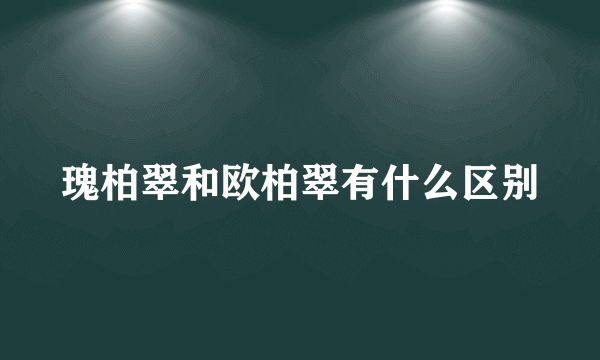 瑰柏翠和欧柏翠有什么区别